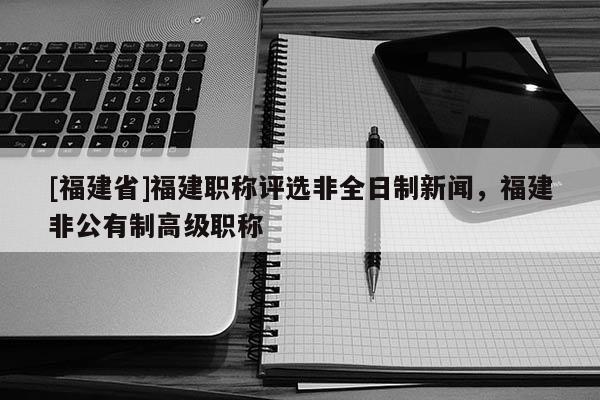 [福建省]福建职称评选非全日制新闻，福建非公有制高级职称